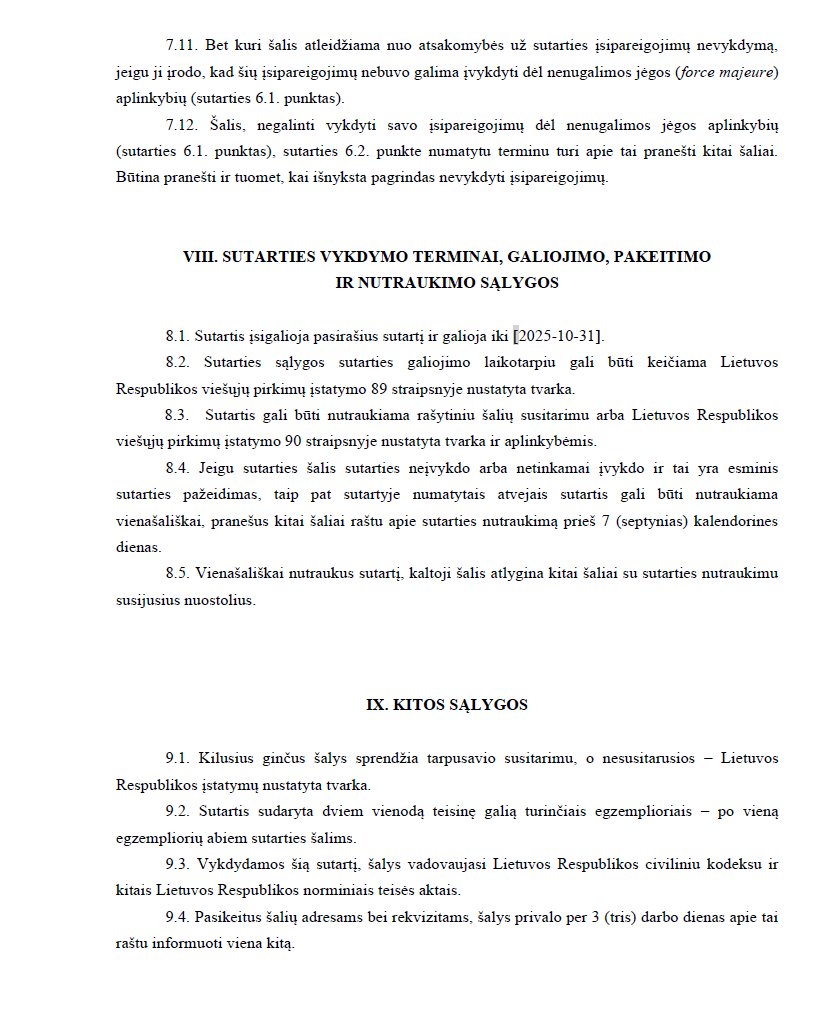 7.11. Bet kuri šalis atleidžiama nuo atsakomybės už sutarties įsipareigojimų nevykdymą, jeigu ji įrodo, kad šių įsipareigojimų nebuvo galima įvykdyti dėl nenugalimos jėgos (force majeure) aplinkybių (sutarties 6.1. punktas).

7.12. Šalis, negalinti vykdyti savo įsipareigojimų dėl nenugalimos jėgos aplinkybių (sutarties 6.1. punktas), sutarties 6.2. punkte numatytu terminu turi apie tai pranešti kitai šaliai. Būtina pranešti ir tuomet, kai išnyksta pagrindas nevykdyti įsipareigojimų.

VIII. SUTARTIES VYKDYMO TERMINAI, GALIOJIMO, PAKEITIMO IR NUTRAUKIMO SĄLYGOS

8.1. Sutartis įsigalioja pasirašius sutartį ir galioja iki [2025-10-31].

8.2. Sutarties sąlygos sutarties galiojimo laikotarpiu gali būti keičiama Lietuvos Respublikos viešųjų pirkimų įstatymo 89 straipsnyje nustatyta tvarka.

8.3. Sutartis gali būti nutraukiama rašytiniu šalių susitarimu arba Lietuvos Respublikos viešųjų pirkimų įstatymo 90 straipsnyje nustatyta tvarka ir aplinkybėmis.

8.4. Jeigu sutarties šalis sutarties neįvykdo arba netinkamai įvykdo ir tai yra esminis sutarties pažeidimas, taip pat sutartyje numatytais atvejais sutartis gali būti nutraukiama vienašališkai, pranešus kitai šaliai raštu apie sutarties nutraukimą prieš 7 (septynias) kalendorines dienas.

8.5. Vienašališkai nutraukus sutartį, kaltoji šalis atlygina kitai šaliai su sutarties nutraukimu susijusius nuostolius.

IX. KITOS SĄLYGOS

9.1. Kilusius ginčus šalys sprendžia tarpusavio susitarimu, o nesusitarusios – Lietuvos Respublikos įstatymų nustatyta tvarka.

9.2. Sutartis sudaryta dviem vienodą teisinę galią turinčiais egzemplioriais – po vieną egzempliorių abiem sutarties šalims.

9.3. Vykdydamos šią sutartį, šalys vadovaujasi Lietuvos Respublikos civiliniu kodeksu ir kitais Lietuvos Respublikos norminiais teisės aktais.

9.4. Pasikeitus šalių adresams bei rekvizitams, šalys privalo per 3 (tris) darbo dienas apie tai raštu informuoti viena kitą.